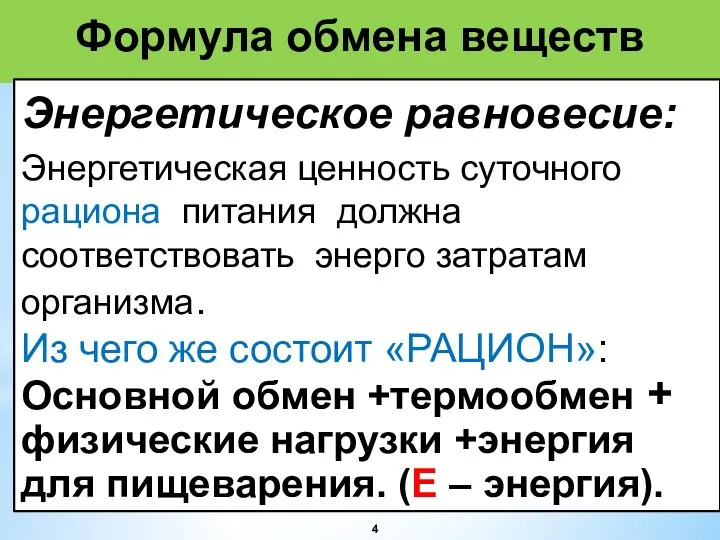 Формула обмена веществ

Энергетическое равновесие:

Энергетическая ценность суточного рациона питания должна соответствовать энерго затратам организма.

Из чего же состоит «РАЦИОН»:

Основной обмен +термообмен + физические нагрузки +энергия для пищеварения. (Е – энергия).

4